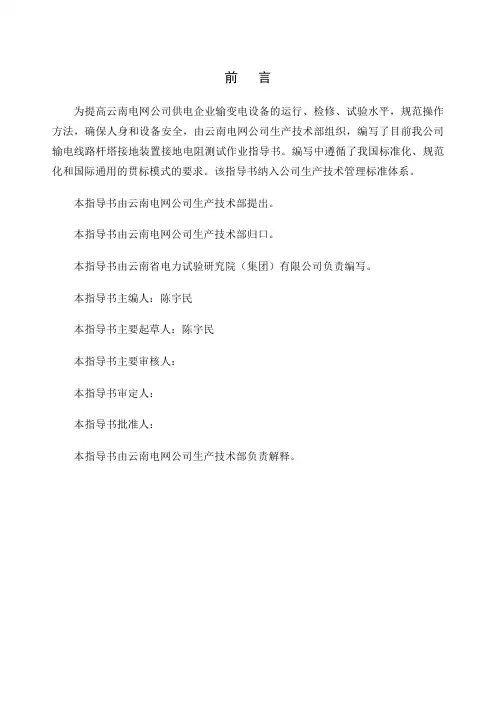 前　言

为提高云南电网公司供电企业输变电设备的运行、检修、试验水平，规范操作方法，确保人身和设备安全，由云南电网公司生产技术部组织，编写了目前我公司输电线路杆塔接地装置接地电阻测试作业指导书。编写中遵循了我国标准化、规范化和国际通用的贯标模式的要求。该指导书纳入公司生产技术管理标准体系。

本指导书由云南电网公司生产技术部提出。

本指导书由云南电网公司生产技术部归口。

本指导书由云南省电力试验研究院（集团）有限公司负责编写。

本指导书主编人：陈宇民

本指导书主要起草人：陈宇民

本指导书主要审核人：

本指导书审定人：

本指导书批准人：

本指导书由云南电网公司生产技术部负责解释。